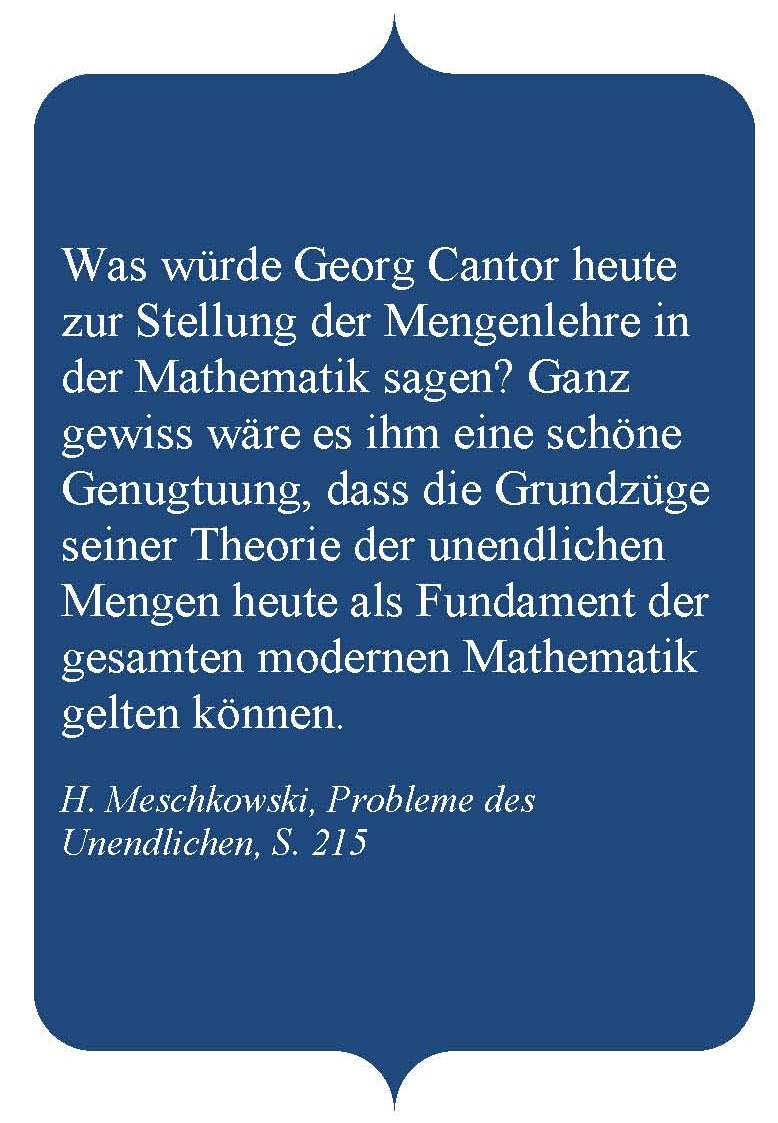 Was würde Georg Cantor heute zur Stellung der Mengenlehre in der Mathematik sagen? Ganz gewiss wäre es ihm eine schöne Genugtuung, dass die Grundzüge seiner Theorie der unendlichen Mengen heute als Fundament der gesamten modernen Mathematik gelten können.

H. Meschkowski, Probleme des Unendlichen, S. 215